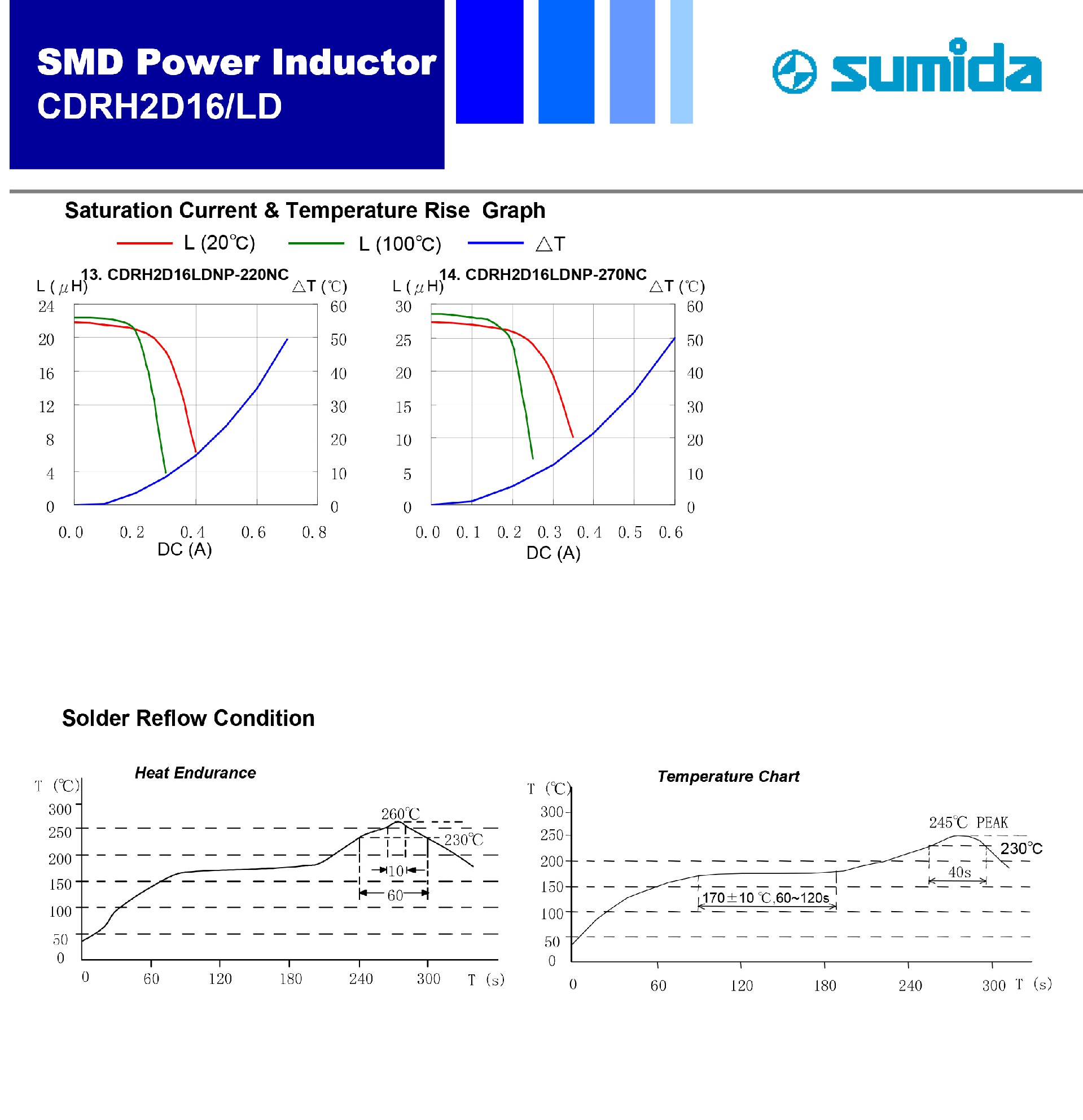 SMD Power Inductor
CDRH2D16/LD

sumida

Saturation Current & Temperature Rise Graph

L (20℃) L (100℃) △T

13. CDRH2D16LDNP-220NC
L ( μH) △T (℃)
24 20 16 12 8 4 0
60 50 40 30 20 10 0
0.0 0.2 0.4 0.6 0.8
DC (A)

14. CDRH2D16LDNP-270NC
L ( μH) △T (℃)
30 25 20 15 10 5 0
60 50 40 30 20 10 0
0.0 0.1 0.2 0.3 0.4 0.5 0.6
DC (A)

Solder Reflow Condition

Heat Endurance
T (℃)
300 250 200 150 100 50 0
260℃
230℃
10
60
0 60 120 180 240 300 T (s)

Temperature Chart
T (℃)
300 250 200 150 100 50 0
245℃ PEAK
230℃
40s
170±10 ℃,60~120s
0 60 120 180 240 300 T (s)